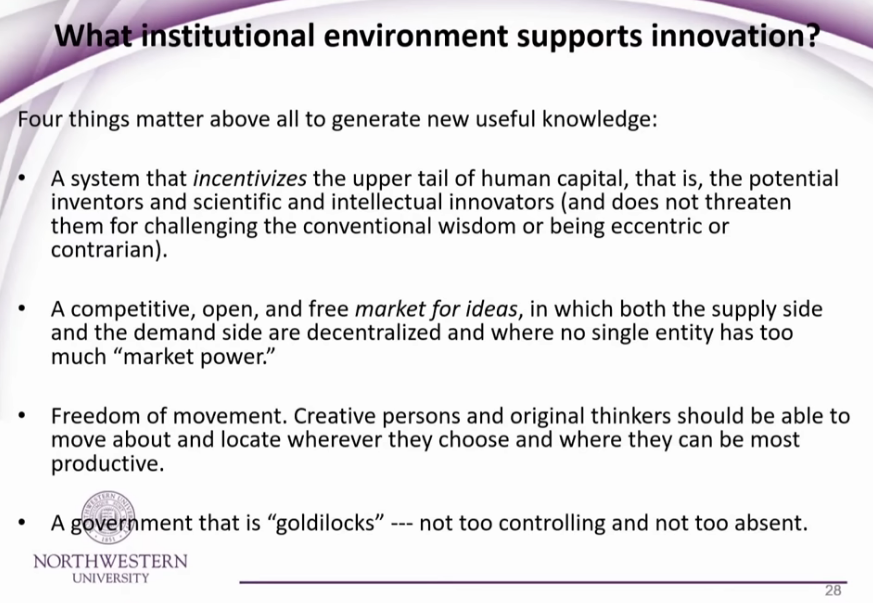 What institutional environment supports innovation?

Four things matter above all to generate new useful knowledge:

• A system that incentivizes the upper tail of human capital, that is, the potential inventors and scientific and intellectual innovators (and does not threaten them for challenging the conventional wisdom or being eccentric or contrarian).

• A competitive, open, and free market for ideas, in which both the supply side and the demand side are decentralized and where no single entity has too much "market power."

• Freedom of movement. Creative persons and original thinkers should be able to move about and locate wherever they choose and where they can be most productive.

• A government that is "goldilocks" --- not too controlling and not too absent.

NORTHWESTERN
UNIVERSITY

28